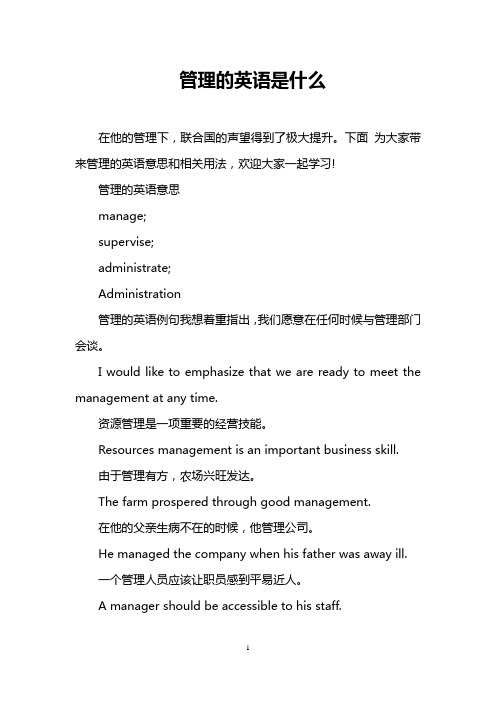 管理的英语是什么

在他的管理下，联合国的声望得到了极大提升。下面 为大家带来管理的英语意思和相关用法，欢迎大家一起学习!

管理的英语意思

manage;

supervise;

administrate;

Administration

管理的英语例句我想着重指出，我们愿意在任何时候与管理部门会谈。

I would like to emphasize that we are ready to meet the management at any time.

资源管理是一项重要的经营技能。

Resources management is an important business skill.

由于管理有方，农场兴旺发达。

The farm prospered through good management.

在他的父亲生病不在的时候，他管理公司。

He managed the company when his father was away ill.

一个管理人员应该让职员感到平易近人。

A manager should be accessible to his staff.

1